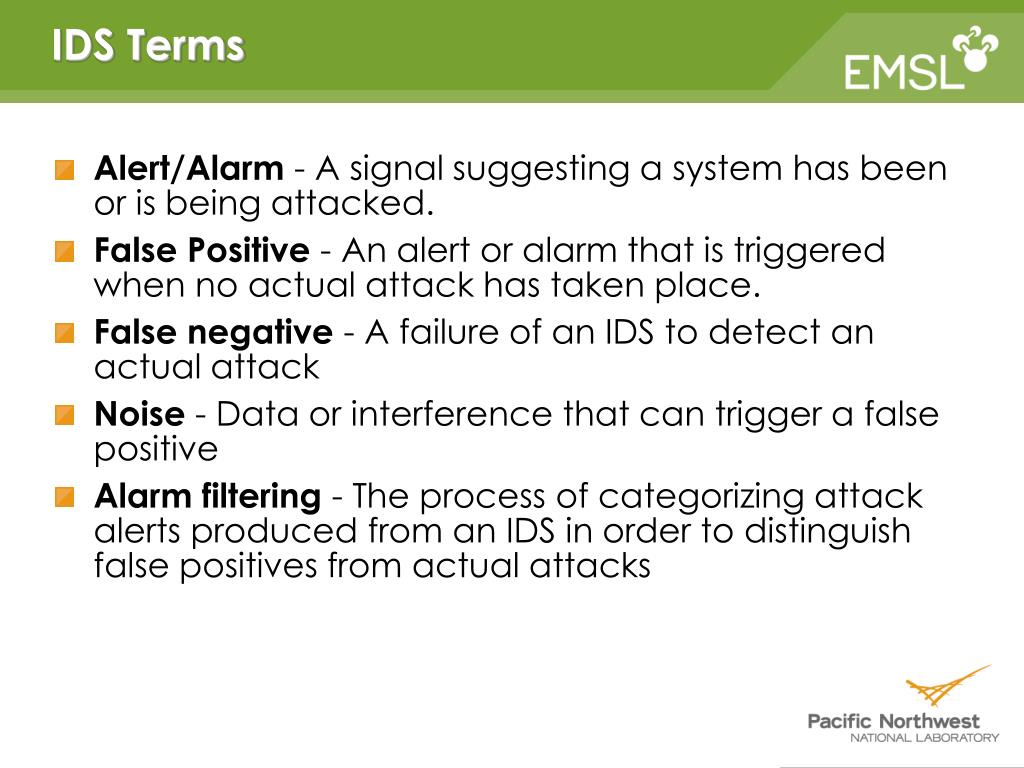 IDS Terms

EMSL

Alert/Alarm - A signal suggesting a system has been or is being attacked.

False Positive - An alert or alarm that is triggered when no actual attack has taken place.

False negative - A failure of an IDS to detect an actual attack

Noise - Data or interference that can trigger a false positive

Alarm filtering - The process of categorizing attack alerts produced from an IDS in order to distinguish false positives from actual attacks

Pacific Northwest
NATIONAL LABORATORY